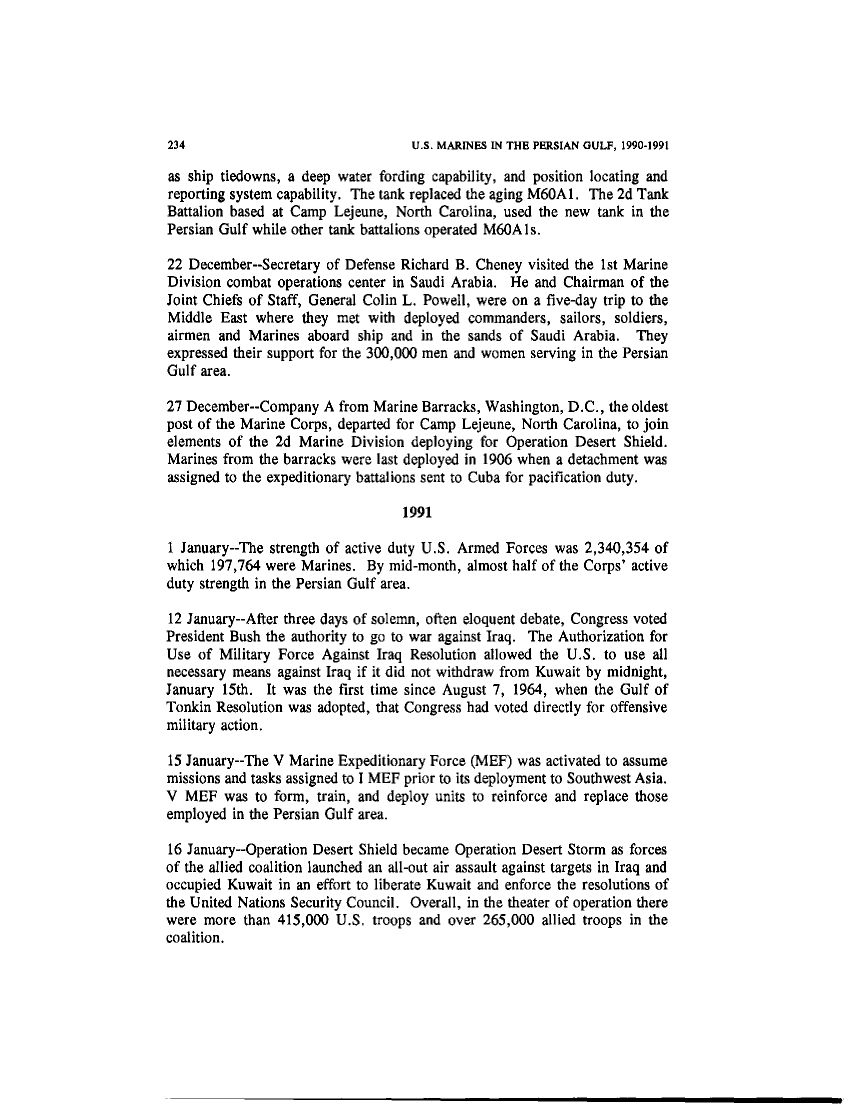 234 U.S. MARINES IN THE PERSIAN GULF, 1990-1991

as ship tiedowns, a deep water fording capability, and position locating and reporting system capability. The tank replaced the aging M60A1. The 2d Tank Battalion based at Camp Lejeune, North Carolina, used the new tank in the Persian Gulf while other tank battalions operated M60A1s.

22 December--Secretary of Defense Richard B. Cheney visited the 1st Marine Division combat operations center in Saudi Arabia. He and Chairman of the Joint Chiefs of Staff, General Colin L. Powell, were on a five-day trip to the Middle East where they met with deployed commanders, sailors, soldiers, airmen and Marines aboard ship and in the sands of Saudi Arabia. They expressed their support for the 300,000 men and women serving in the Persian Gulf area.

27 December--Company A from Marine Barracks, Washington, D.C., the oldest post of the Marine Corps, departed for Camp Lejeune, North Carolina, to join elements of the 2d Marine Division deploying for Operation Desert Shield. Marines from the barracks were last deployed in 1906 when a detachment was assigned to the expeditionary battalions sent to Cuba for pacification duty.

1991

1 January--The strength of active duty U.S. Armed Forces was 2,340,354 of which 197,764 were Marines. By mid-month, almost half of the Corps' active duty strength in the Persian Gulf area.

12 January--After three days of solemn, often eloquent debate, Congress voted President Bush the authority to go to war against Iraq. The Authorization for Use of Military Force Against Iraq Resolution allowed the U.S. to use all necessary means against Iraq if it did not withdraw from Kuwait by midnight, January 15th. It was the first time since August 7, 1964, when the Gulf of Tonkin Resolution was adopted, that Congress had voted directly for offensive military action.

15 January--The V Marine Expeditionary Force (MEF) was activated to assume missions and tasks assigned to I MEF prior to its deployment to Southwest Asia. V MEF was to form, train, and deploy units to reinforce and replace those employed in the Persian Gulf area.

16 January--Operation Desert Shield became Operation Desert Storm as forces of the allied coalition launched an all-out air assault against targets in Iraq and occupied Kuwait in an effort to liberate Kuwait and enforce the resolutions of the United Nations Security Council. Overall, in the theater of operation there were more than 415,000 U.S. troops and over 265,000 allied troops in the coalition.